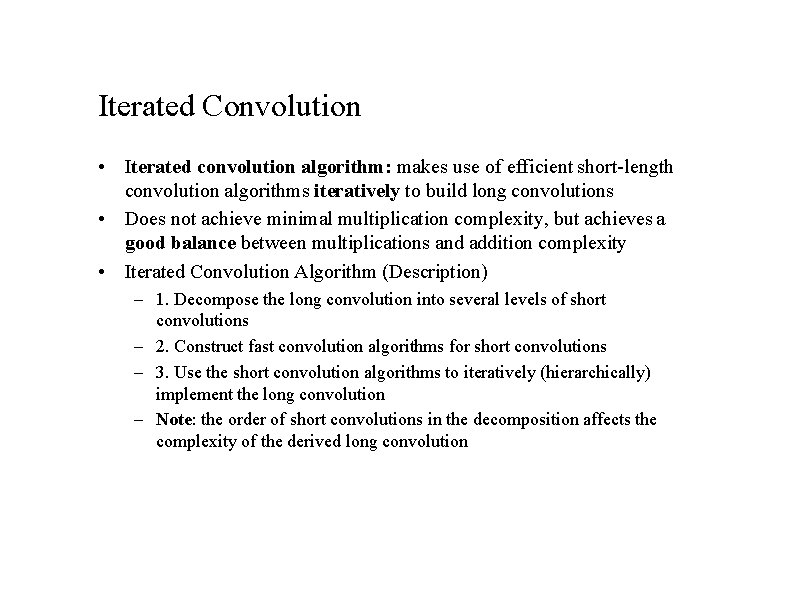 Iterated Convolution

• Iterated convolution algorithm: makes use of efficient short-length convolution algorithms iteratively to build long convolutions

• Does not achieve minimal multiplication complexity, but achieves a good balance between multiplications and addition complexity

• Iterated Convolution Algorithm (Description)
  – 1. Decompose the long convolution into several levels of short convolutions
  – 2. Construct fast convolution algorithms for short convolutions
  – 3. Use the short convolution algorithms to iteratively (hierarchically) implement the long convolution
  – Note: the order of short convolutions in the decomposition affects the complexity of the derived long convolution